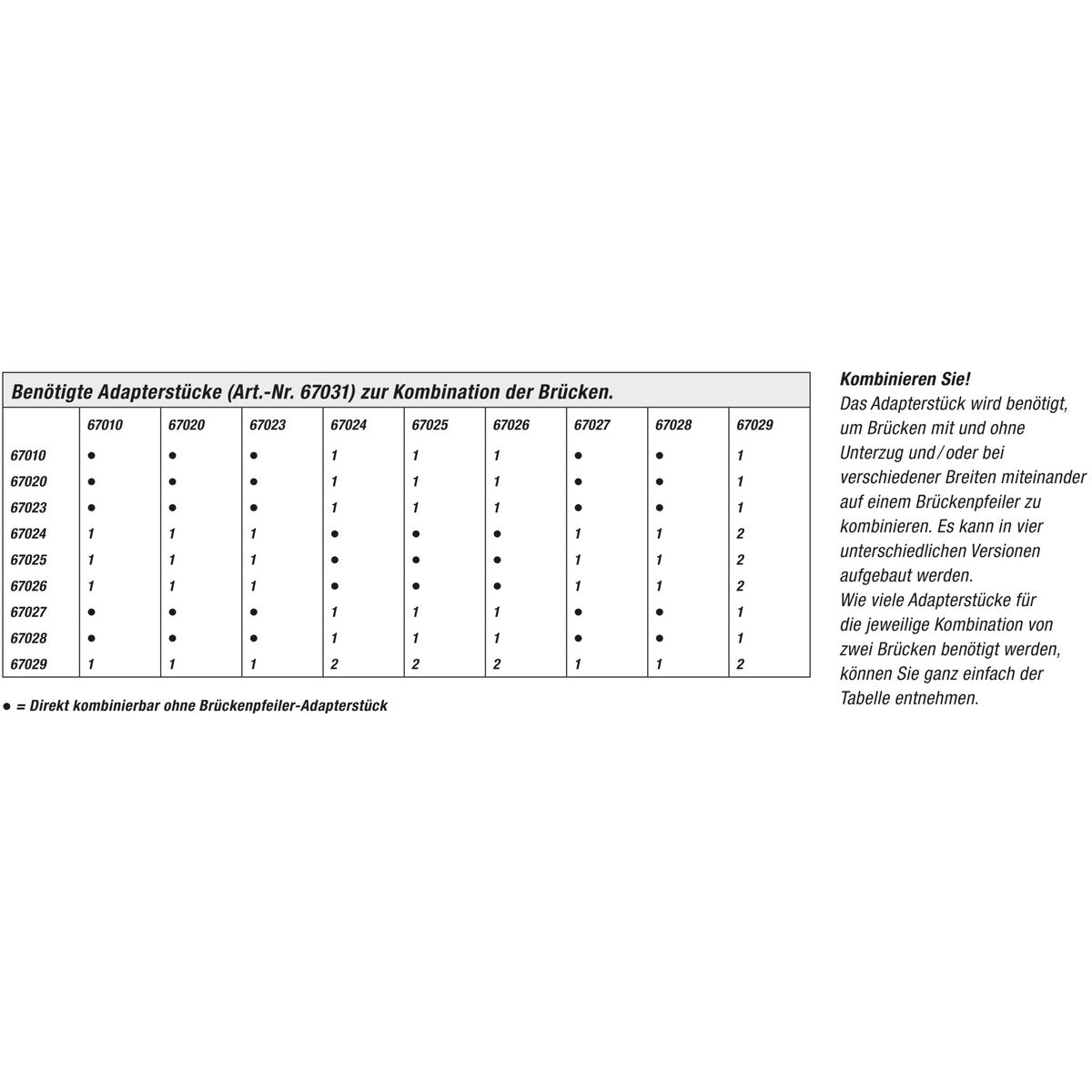 Benötigte Adapterstücke (Art.-Nr. 67031) zur Kombination der Brücken.

|  | 67010 | 67020 | 67023 | 67024 | 67025 | 67026 | 67027 | 67028 | 67029 |
|---|---|---|---|---|---|---|---|---|---|
| 67010 | • | • | • | 1 | 1 | 1 | • | • | 1 |
| 67020 | • | • | • | 1 | 1 | 1 | • | • | 1 |
| 67023 | • | • | • | 1 | 1 | 1 | • | • | 1 |
| 67024 | 1 | 1 | 1 | • | • | • | 1 | 1 | 2 |
| 67025 | 1 | 1 | 1 | • | • | • | 1 | 1 | 2 |
| 67026 | 1 | 1 | 1 | • | • | • | 1 | 1 | 2 |
| 67027 | • | • | • | 1 | 1 | 1 | • | • | 1 |
| 67028 | • | • | • | 1 | 1 | 1 | • | • | 1 |
| 67029 | 1 | 1 | 1 | 2 | 2 | 2 | 1 | 1 | 2 |

• = Direkt kombinierbar ohne Brückenpfeiler-Adapterstück

Kombinieren Sie!
Das Adapterstück wird benötigt, um Brücken mit und ohne Unterzug und / oder bei verschiedener Breiten miteinander auf einem Brückenpfeiler zu kombinieren. Es kann in vier unterschiedlichen Versionen aufgebaut werden.
Wie viele Adapterstücke für die jeweilige Kombination von zwei Brücken benötigt werden, können Sie ganz einfach der Tabelle entnehmen.